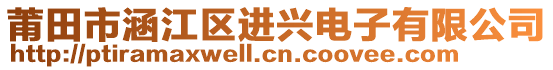 莆田市涵江区进兴电子有限公司
http://ptiramaxwell.cn.coovee.com